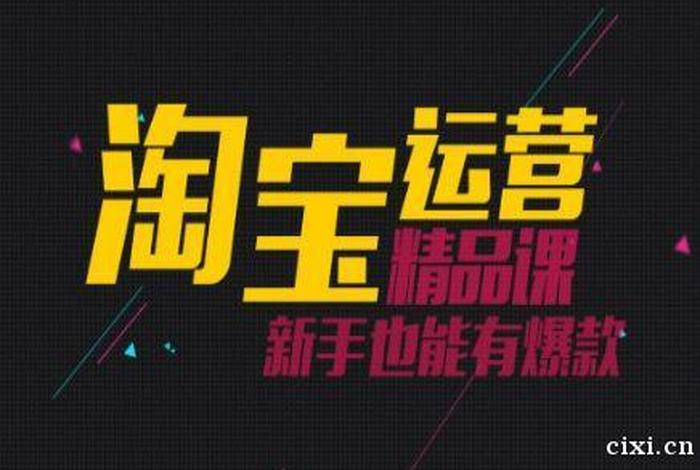 淘宝运营
精品课
新手也能有爆款

cixi.cn